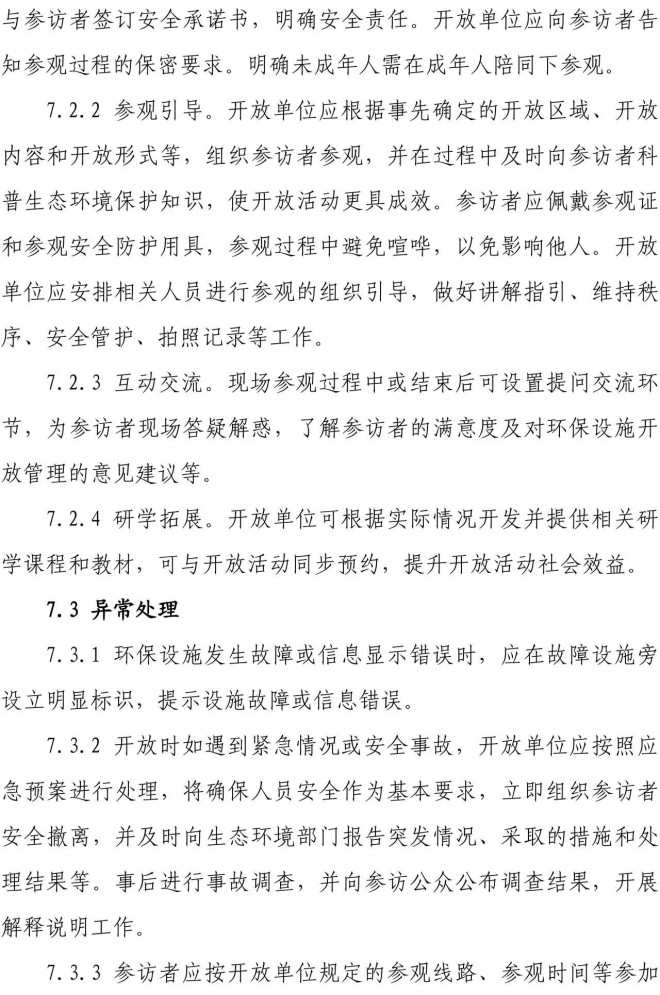 与参访者签订安全承诺书，明确安全责任。开放单位应向参访者告知参观过程的保密要求。明确未成年人需在成年人陪同下参观。

7.2.2 参观引导。开放单位应根据事先确定的开放区域、开放内容和开放形式等，组织参访者参观，并在过程中及时向参访者科普生态环境保护知识，使开放活动更具成效。参访者应佩戴参观证和参观安全防护用具，参观过程中避免喧哗，以免影响他人。开放单位应安排相关人员进行参观的组织引导，做好讲解指引、维持秩序、安全管护、拍照记录等工作。

7.2.3 互动交流。现场参观过程中或结束后可设置提问交流环节，为参访者现场答疑解惑，了解参访者的满意度及对环保设施开放管理的意见建议等。

7.2.4 研学拓展。开放单位可根据实际情况开发并提供相关研学课程和教材，可与开放活动同步预约，提升开放活动社会效益。

7.3 异常处理

7.3.1 环保设施发生故障或信息显示错误时，应在故障设施旁设立明显标识，提示设施故障或信息错误。

7.3.2 开放时如遇到紧急情况或安全事故，开放单位应按照应急预案进行处理，将确保人员安全作为基本要求，立即组织参访者安全撤离，并及时向生态环境部门报告突发情况、采取的措施和处理结果等。事后进行事故调查，并向参访公众公布调查结果，开展解释说明工作。

7.3.3 参访者应按开放单位规定的参观线路、参观时间等参加